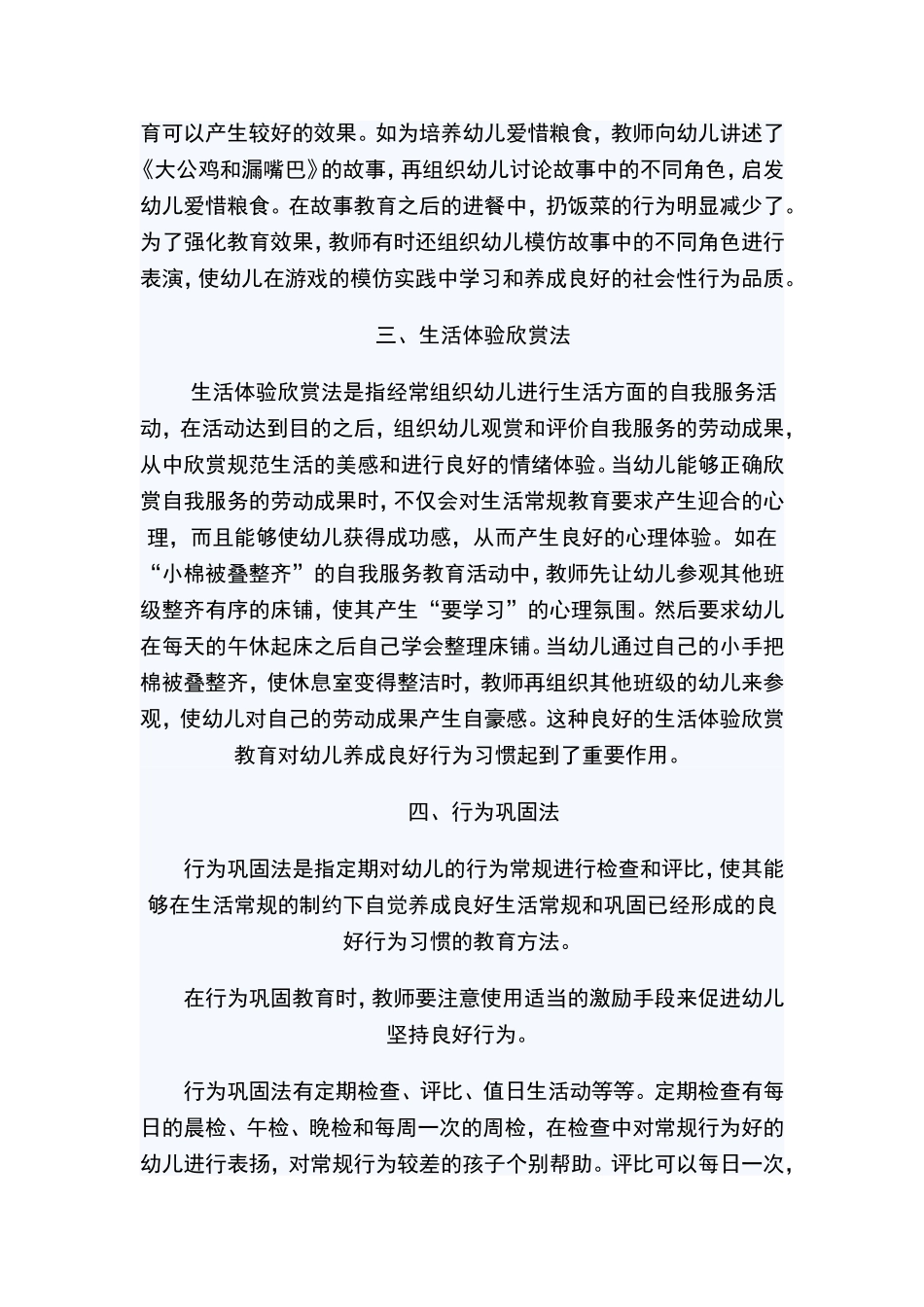 育可以产生较好的效果。如为培养幼儿爱惜粮食，教师向幼儿讲述了《大公鸡和漏嘴巴》的故事，再组织幼儿讨论故事中的不同角色，启发幼儿爱惜粮食。在故事教育之后的进餐中，扔饭菜的行为明显减少了。为了强化教育效果，教师有时还组织幼儿模仿故事中的不同角色进行表演，使幼儿在游戏的模仿实践中学习和养成良好的社会性行为品质。

三、生活体验欣赏法

生活体验欣赏法是指经常组织幼儿进行生活方面的自我服务活动，在活动达到目的之后，组织幼儿观赏和评价自我服务的劳动成果，从中欣赏规范生活的美感和进行良好的情绪体验。当幼儿能够正确欣赏自我服务的劳动成果时，不仅会对生活常规教育要求产生迎合的心理，而且能够使幼儿获得成功感，从而产生良好的心理体验。如在“小棉被叠整齐”的自我服务教育活动中，教师先让幼儿参观其他班级整齐有序的床铺，使其产生“要学习”的心理氛围。然后要求幼儿在每天的午休起床之后自己学会整理床铺。当幼儿通过自己的小手把棉被叠整齐，使休息室变得整洁时，教师再组织其他班级的幼儿来参观，使幼儿对自己的劳动成果产生自豪感。这种良好的生活体验欣赏教育对幼儿养成良好行为习惯起到了重要作用。

四、行为巩固法

行为巩固法是指定期对幼儿的行为常规进行检查和评比，使其能够在生活常规的制约下自觉养成良好生活常规和巩固已经形成的良好行为习惯的教育方法。

在行为巩固教育时，教师要注意使用适当的激励手段来促进幼儿坚持良好行为。

行为巩固法有定期检查、评比、值日生活动等等。定期检查有每日的晨检、午检、晚检和每周一次的周检，在检查中对常规行为好的幼儿进行表扬，对常规行为较差的孩子个别帮助。评比可以每日一次，